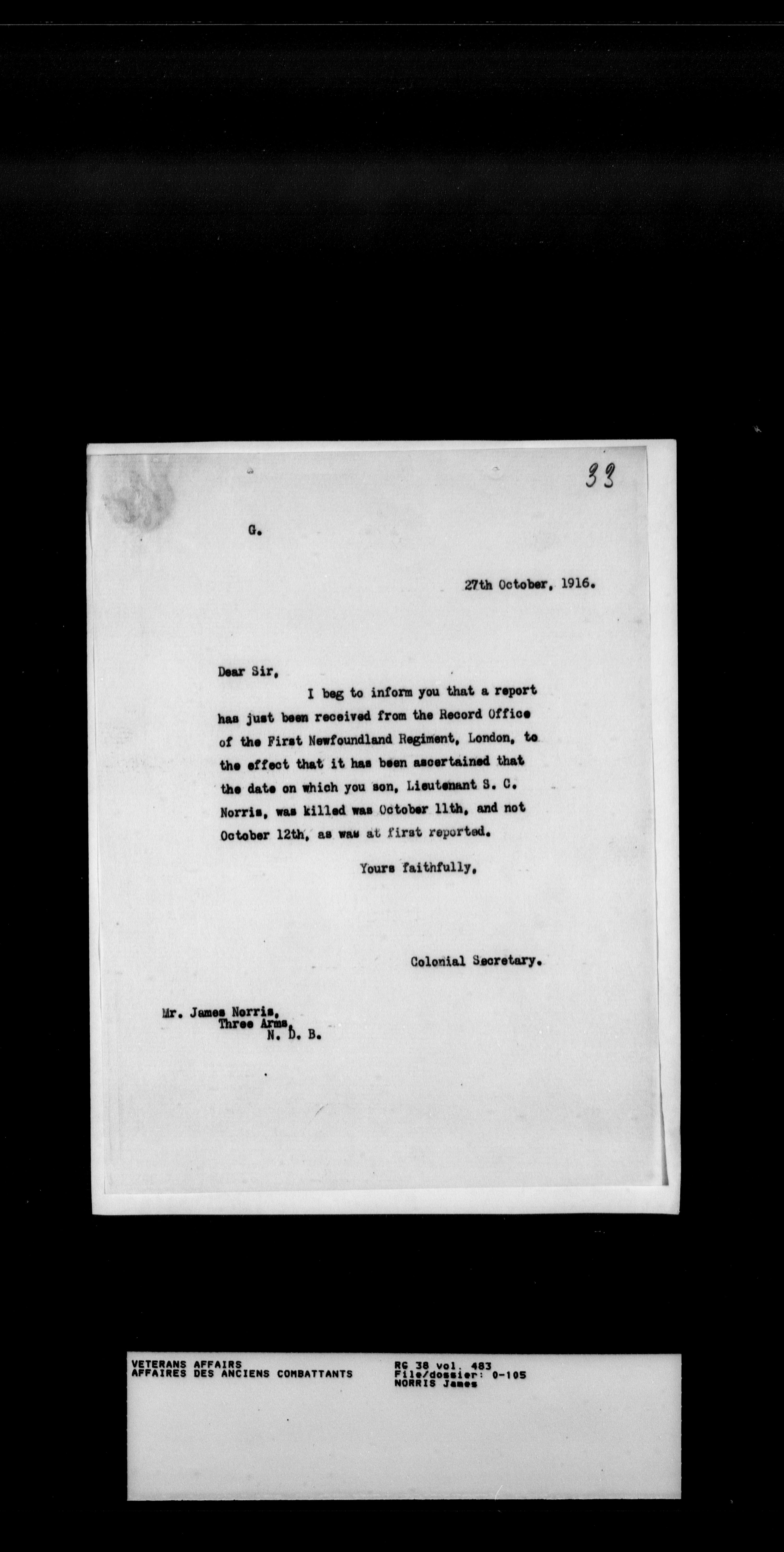 33

G.

27th October, 1916.

Dear Sir,

I beg to inform you that a report has just been received from the Record Office of the First Newfoundland Regiment, London, to the effect that it has been ascertained that the date on which you son, Lieutenant S. C. Norris, was killed was October 11th, and not October 12th, as was at first reported.

Yours faithfully,

Colonial Secretary.

Mr. James Norris,
Three Arms,
N. D. B.

VETERANS AFFAIRS
AFFAIRES DES ANCIENS COMBATTANTS

RG 38 vol. 483
File/dossier: 0-105
NORRIS James